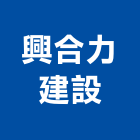 興合力
建設